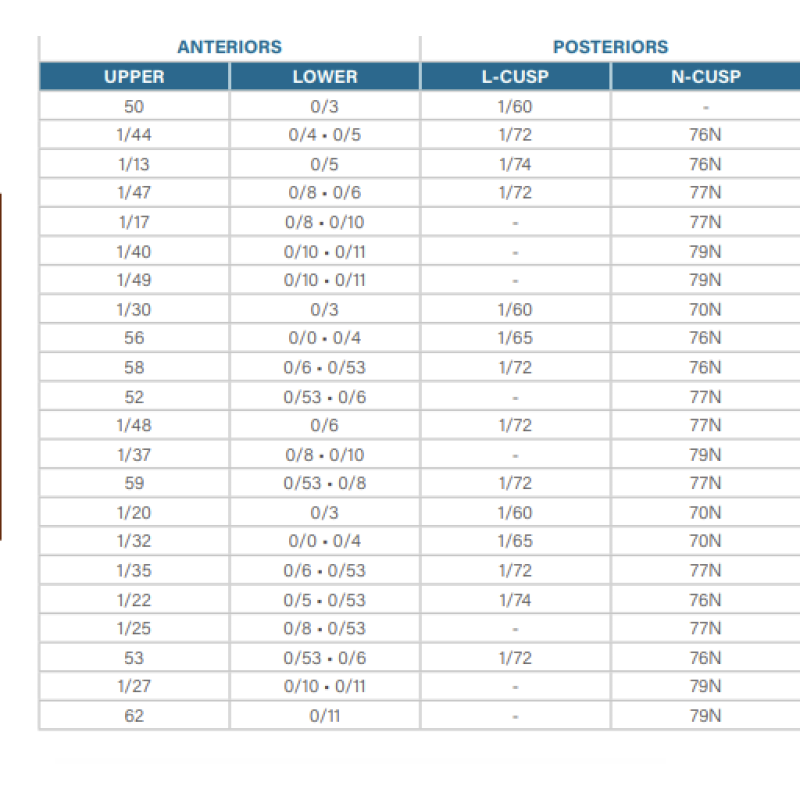 | ANTERIORS | | POSTERIORS | |
|---|---|---|---|
| UPPER | LOWER | L-CUSP | N-CUSP |
| 50 | 0/3 | 1/60 | - |
| 1/44 | 0/4 • 0/5 | 1/72 | 76N |
| 1/13 | 0/5 | 1/74 | 76N |
| 1/47 | 0/8 • 0/6 | 1/72 | 77N |
| 1/17 | 0/8 • 0/10 | - | 77N |
| 1/40 | 0/10 • 0/11 | - | 79N |
| 1/49 | 0/10 • 0/11 | - | 79N |
| 1/30 | 0/3 | 1/60 | 70N |
| 56 | 0/0 • 0/4 | 1/65 | 76N |
| 58 | 0/6 • 0/53 | 1/72 | 76N |
| 52 | 0/53 • 0/6 | - | 77N |
| 1/48 | 0/6 | 1/72 | 77N |
| 1/37 | 0/8 • 0/10 | - | 79N |
| 59 | 0/53 • 0/8 | 1/72 | 77N |
| 1/20 | 0/3 | 1/60 | 70N |
| 1/32 | 0/0 • 0/4 | 1/65 | 70N |
| 1/35 | 0/6 • 0/53 | 1/72 | 77N |
| 1/22 | 0/5 • 0/53 | 1/74 | 76N |
| 1/25 | 0/8 • 0/53 | - | 77N |
| 53 | 0/53 • 0/6 | 1/72 | 76N |
| 1/27 | 0/10 • 0/11 | - | 79N |
| 62 | 0/11 | - | 79N |